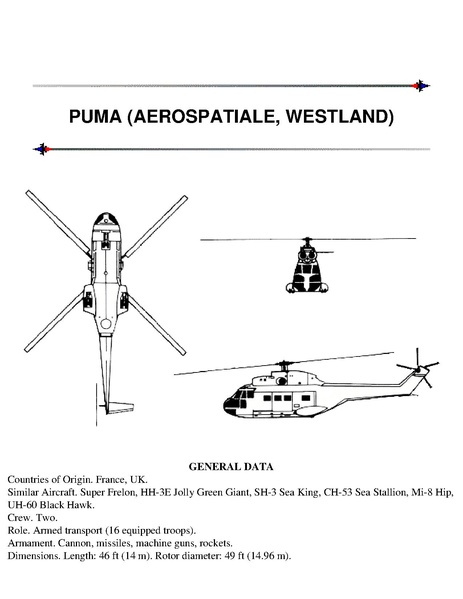 PUMA (AEROSPATIALE, WESTLAND)

GENERAL DATA

Countries of Origin. France, UK.
Similar Aircraft. Super Frelon, HH-3E Jolly Green Giant, SH-3 Sea King, CH-53 Sea Stallion, Mi-8 Hip, UH-60 Black Hawk.
Crew. Two.
Role. Armed transport (16 equipped troops).
Armament. Cannon, missiles, machine guns, rockets.
Dimensions. Length: 46 ft (14 m). Rotor diameter: 49 ft (14.96 m).